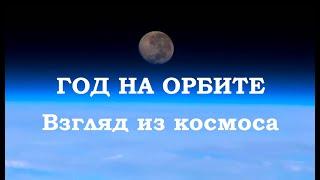 ГОД НА ОРБИТЕ
Взгляд из космоса